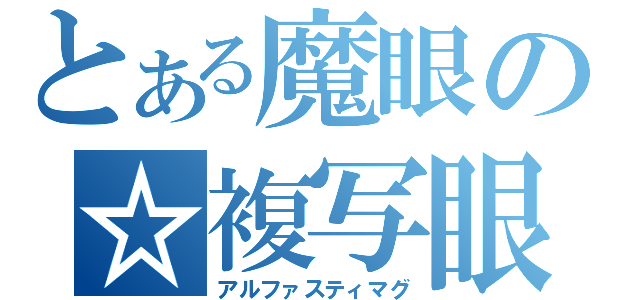 とある魔眼の
☆複写眼
アルファスティマグ